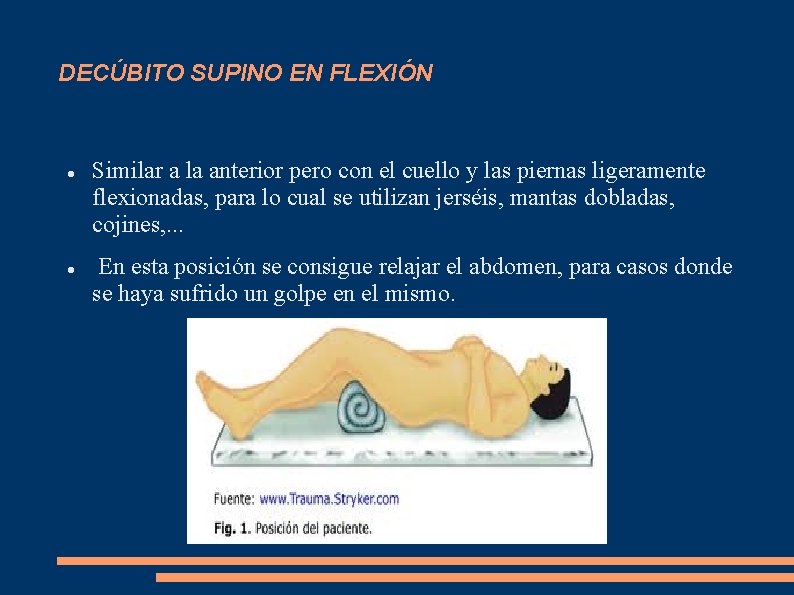 DECÚBITO SUPINO EN FLEXIÓN

• Similar a la anterior pero con el cuello y las piernas ligeramente flexionadas, para lo cual se utilizan jerséis, mantas dobladas, cojines,...

• En esta posición se consigue relajar el abdomen, para casos donde se haya sufrido un golpe en el mismo.

Fuente: www.Trauma.Stryker.com
Fig. 1. Posición del paciente.